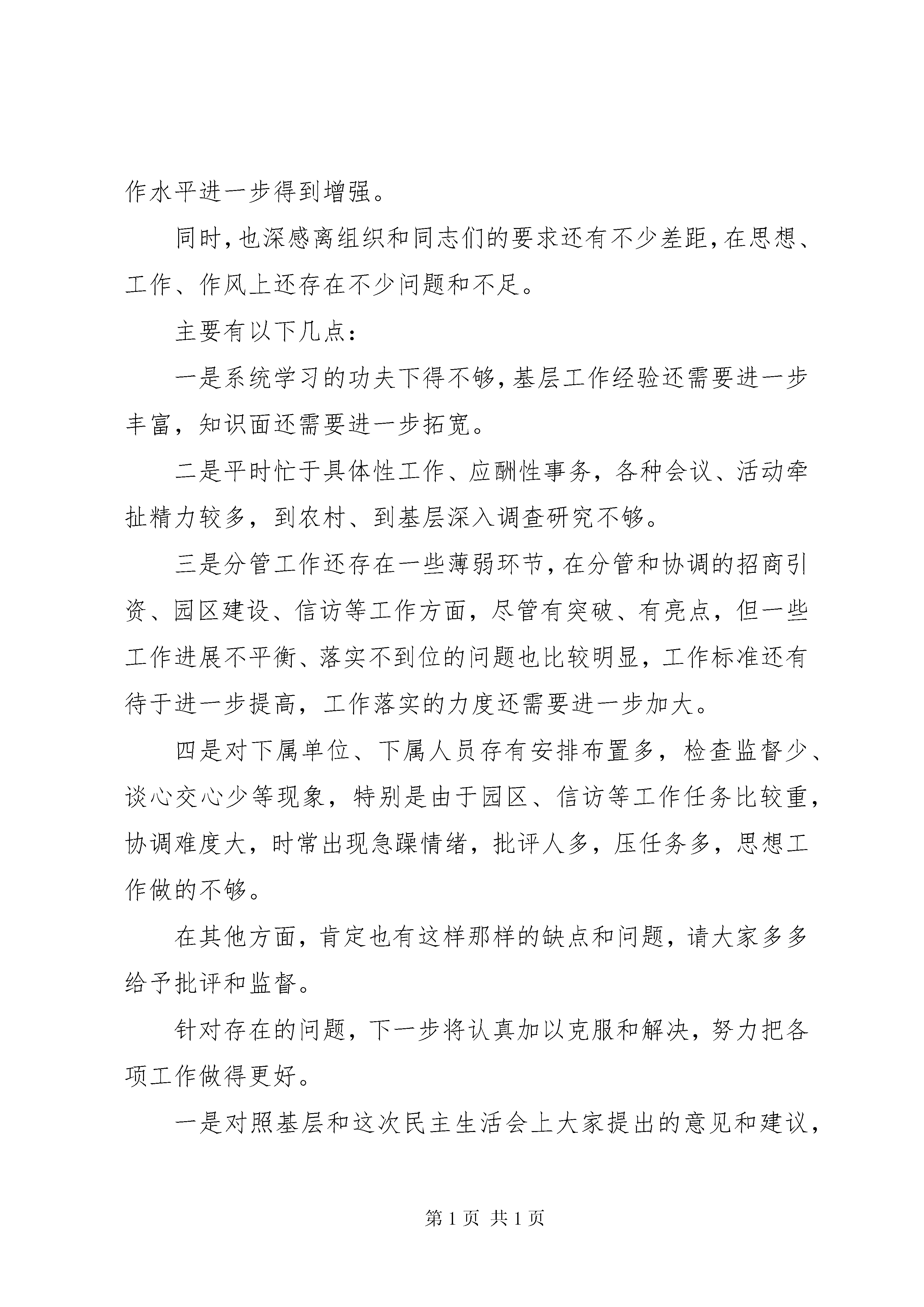 作水平进一步得到增强。

同时，也深感离组织和同志们的要求还有不少差距，在思想、工作、作风上还存在不少问题和不足。

主要有以下几点：

一是系统学习的功夫下得不够，基层工作经验还需要进一步丰富，知识面还需要进一步拓宽。

二是平时忙于具体性工作、应酬性事务，各种会议、活动牵扯精力较多，到农村、到基层深入调查研究不够。

三是分管工作还存在一些薄弱环节，在分管和协调的招商引资、园区建设、信访等工作方面，尽管有突破、有亮点，但一些工作进展不平衡、落实不到位的问题也比较明显，工作标准还有待于进一步提高，工作落实的力度还需要进一步加大。

四是对下属单位、下属人员存有安排布置多，检查监督少、谈心交心少等现象，特别是由于园区、信访等工作任务比较重，协调难度大，时常出现急躁情绪，批评人多，压任务多，思想工作做的不够。

在其他方面，肯定也有这样那样的缺点和问题，请大家多多给予批评和监督。

针对存在的问题，下一步将认真加以克服和解决，努力把各项工作做得更好。

一是对照基层和这次民主生活会上大家提出的意见和建议，

第 1 页 共 1 页